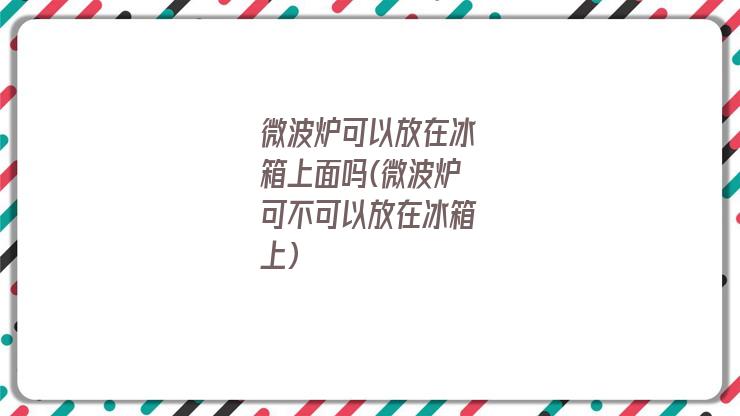 微波炉可以放在冰箱上面吗(微波炉可不可以放在冰箱上)